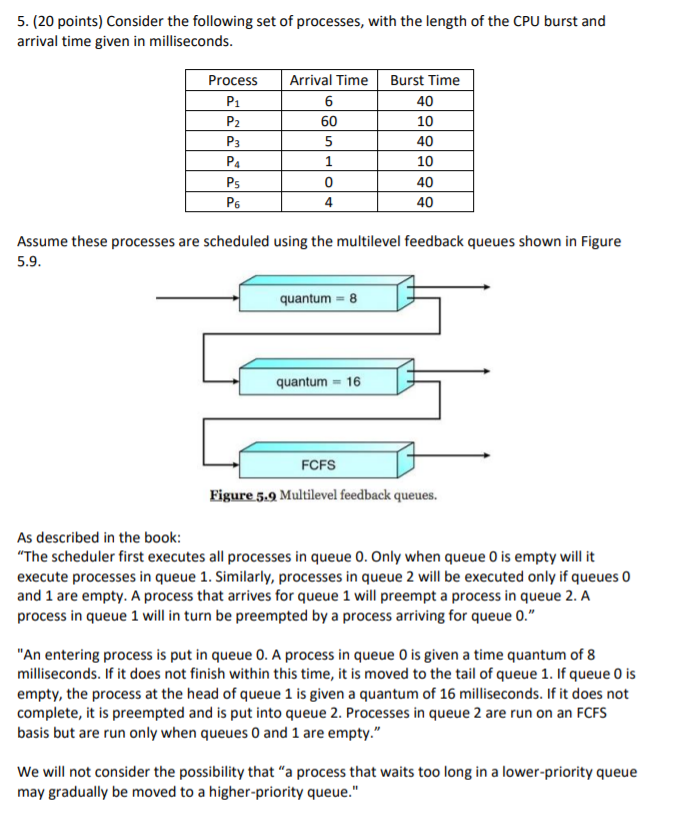 5. (20 points) Consider the following set of processes, with the length of the CPU burst and arrival time given in milliseconds.

| Process | Arrival Time | Burst Time |
|---|---|---|
| $P_1$ | 6 | 40 |
| $P_2$ | 60 | 10 |
| $P_3$ | 5 | 40 |
| $P_4$ | 1 | 10 |
| $P_5$ | 0 | 40 |
| $P_6$ | 4 | 40 |

Assume these processes are scheduled using the multilevel feedback queues shown in Figure 5.9.

quantum = 8

quantum = 16

FCFS

Figure 5.9 Multilevel feedback queues.

As described in the book:
"The scheduler first executes all processes in queue 0. Only when queue 0 is empty will it execute processes in queue 1. Similarly, processes in queue 2 will be executed only if queues 0 and 1 are empty. A process that arrives for queue 1 will preempt a process in queue 2. A process in queue 1 will in turn be preempted by a process arriving for queue 0."

"An entering process is put in queue 0. A process in queue 0 is given a time quantum of 8 milliseconds. If it does not finish within this time, it is moved to the tail of queue 1. If queue 0 is empty, the process at the head of queue 1 is given a quantum of 16 milliseconds. If it does not complete, it is preempted and is put into queue 2. Processes in queue 2 are run on an FCFS basis but are run only when queues 0 and 1 are empty."

We will not consider the possibility that "a process that waits too long in a lower-priority queue may gradually be moved to a higher-priority queue."